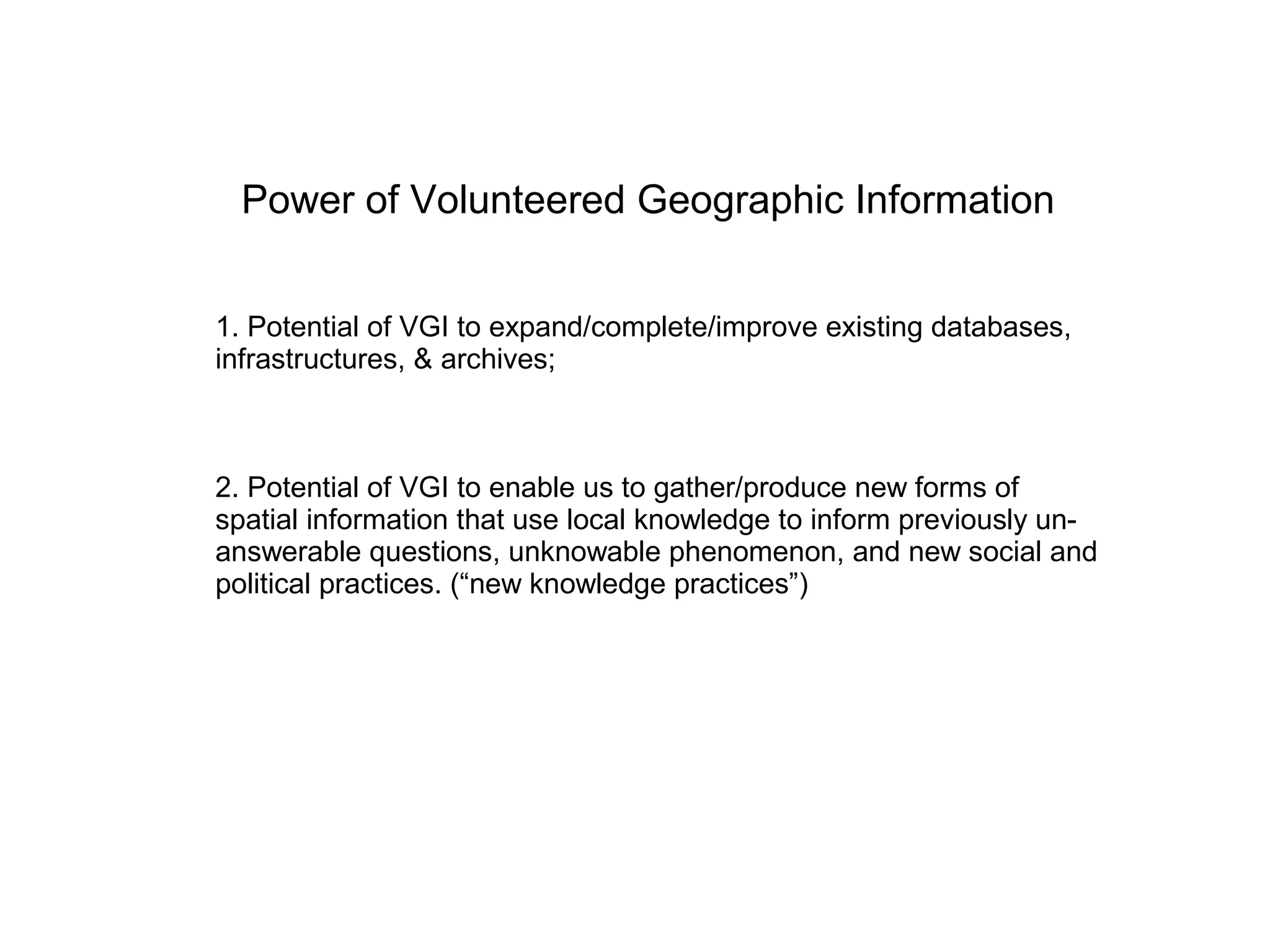 Power of Volunteered Geographic Information

1. Potential of VGI to expand/complete/improve existing databases, infrastructures, & archives;

2. Potential of VGI to enable us to gather/produce new forms of spatial information that use local knowledge to inform previously unanswerable questions, unknowable phenomenon, and new social and political practices. (“new knowledge practices”)